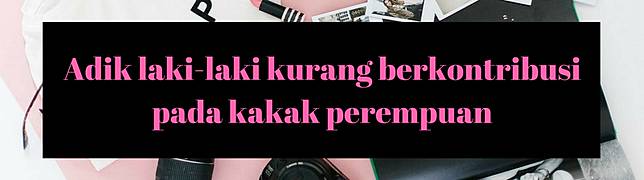 Adik laki-laki kurang berkontribusi pada kakak perempuan